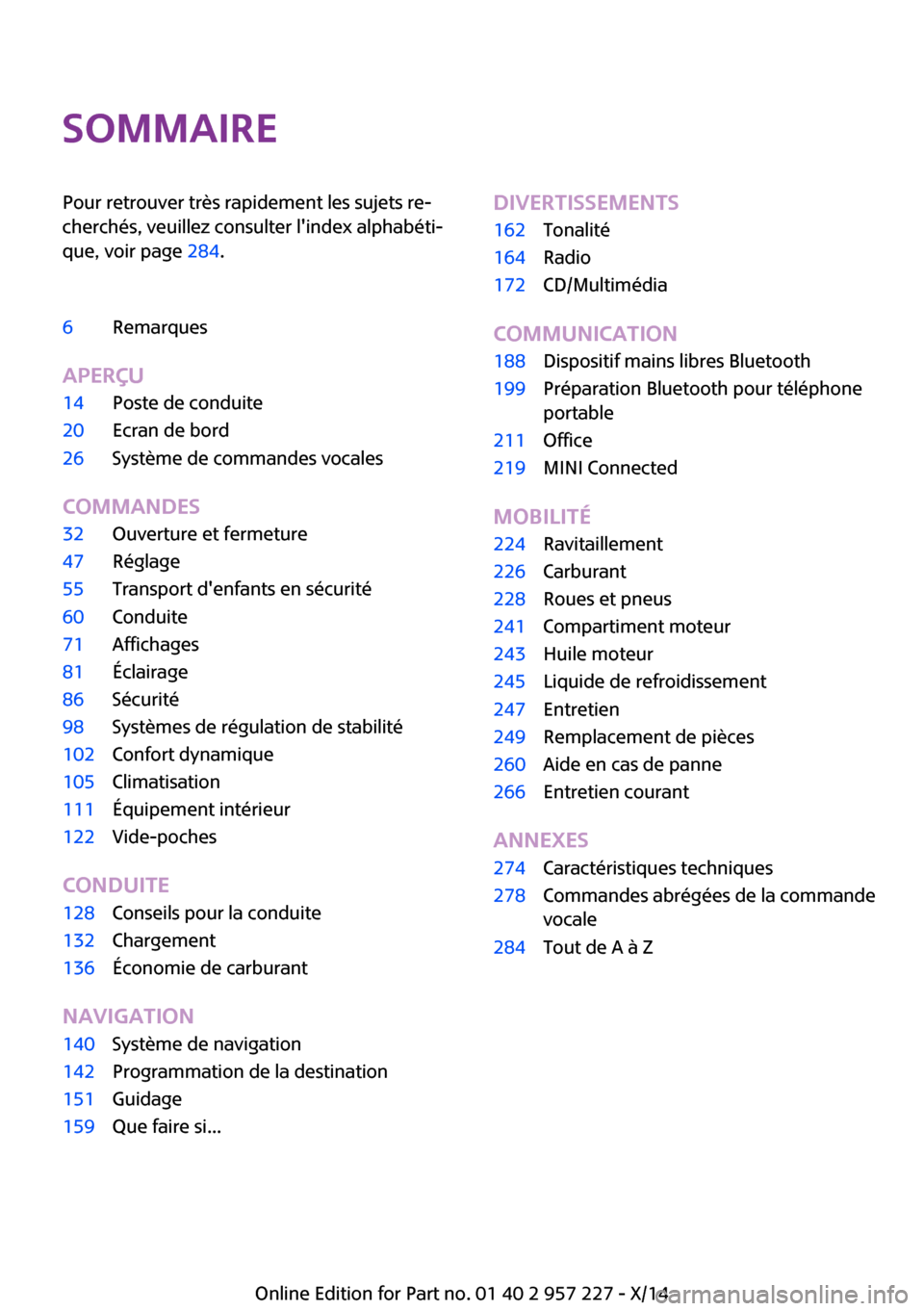 SOMMAIRE

Pour retrouver très rapidement les sujets recherchés, veuillez consulter l'index alphabétique, voir page 284.

6 Remarques

APERÇU
14 Poste de conduite
20 Ecran de bord
26 Système de commandes vocales

COMMANDES
32 Ouverture et fermeture
47 Réglage
55 Transport d'enfants en sécurité
60 Conduite
71 Affichages
81 Éclairage
86 Sécurité
98 Systèmes de régulation de stabilité
102 Confort dynamique
105 Climatisation
111 Équipement intérieur
122 Vide-poches

CONDUITE
128 Conseils pour la conduite
132 Chargement
136 Économie de carburant

NAVIGATION
140 Système de navigation
142 Programmation de la destination
151 Guidage
159 Que faire si...

DIVERTISSEMENTS
162 Tonalité
164 Radio
172 CD/Multimédia

COMMUNICATION
188 Dispositif mains libres Bluetooth
199 Préparation Bluetooth pour téléphone portable
211 Office
219 MINI Connected

MOBILITÉ
224 Ravitaillement
226 Carburant
228 Roues et pneus
241 Compartiment moteur
243 Huile moteur
245 Liquide de refroidissement
247 Entretien
249 Remplacement de pièces
260 Aide en cas de panne
266 Entretien courant

ANNEXES
274 Caractéristiques techniques
278 Commandes abrégées de la commande vocale
284 Tout de A à Z

Online Edition for Part no. 01 40 2 957 227 - X/14 carmanualsonline.info